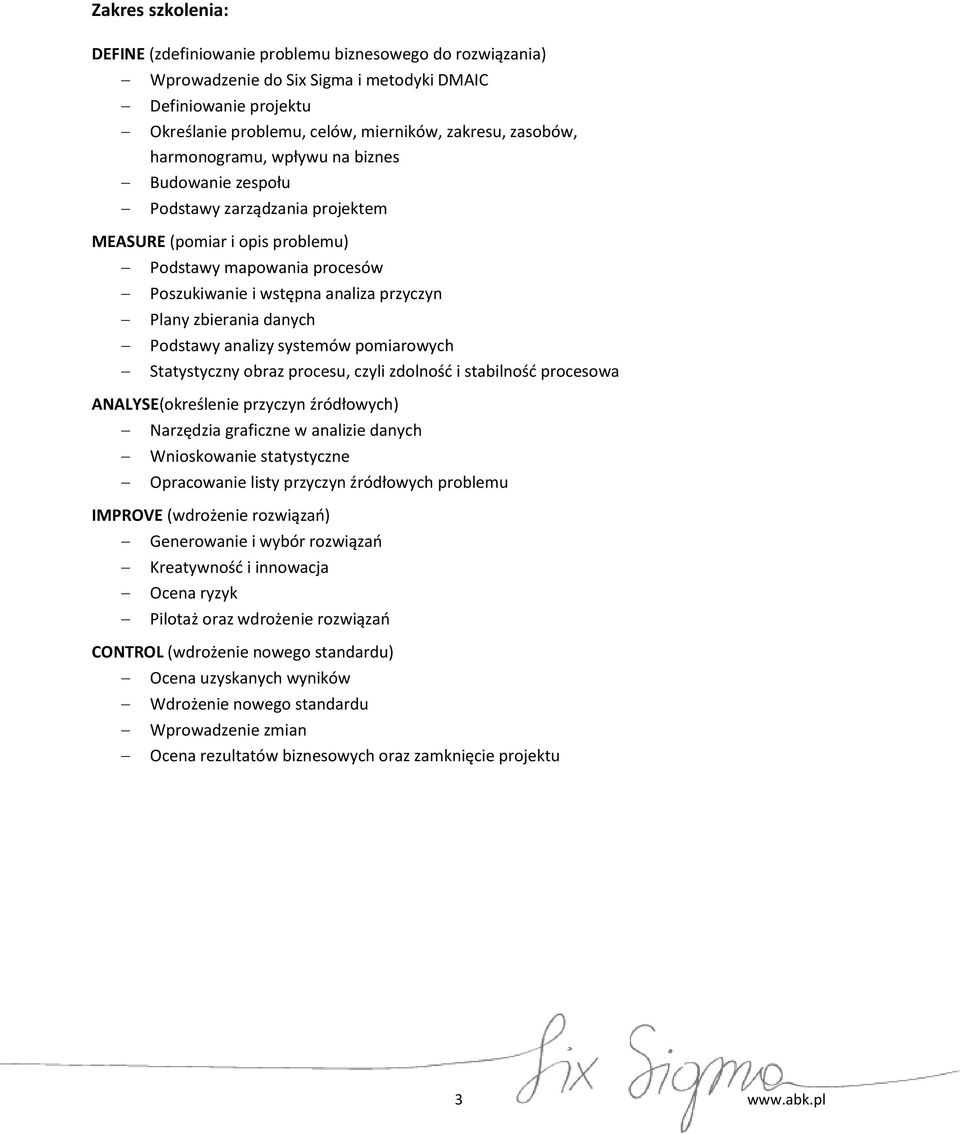 Zakres szkolenia:

DEFINE (zdefiniowanie problemu biznesowego do rozwiązania)
– Wprowadzenie do Six Sigma i metodyki DMAIC
– Definiowanie projektu
– Określanie problemu, celów, mierników, zakresu, zasobów, harmonogramu, wpływu na biznes
– Budowanie zespołu
– Podstawy zarządzania projektem

MEASURE (pomiar i opis problemu)
– Podstawy mapowania procesów
– Poszukiwanie i wstępna analiza przyczyn
– Plany zbierania danych
– Podstawy analizy systemów pomiarowych
– Statystyczny obraz procesu, czyli zdolność i stabilność procesowa

ANALYSE(określenie przyczyn źródłowych)
– Narzędzia graficzne w analizie danych
– Wnioskowanie statystyczne
– Opracowanie listy przyczyn źródłowych problemu

IMPROVE (wdrożenie rozwiązań)
– Generowanie i wybór rozwiązań
– Kreatywność i innowacja
– Ocena ryzyk
– Pilotaż oraz wdrożenie rozwiązań

CONTROL (wdrożenie nowego standardu)
– Ocena uzyskanych wyników
– Wdrożenie nowego standardu
– Wprowadzenie zmian
– Ocena rezultatów biznesowych oraz zamknięcie projektu

Six Sigma

3

www.abk.pl